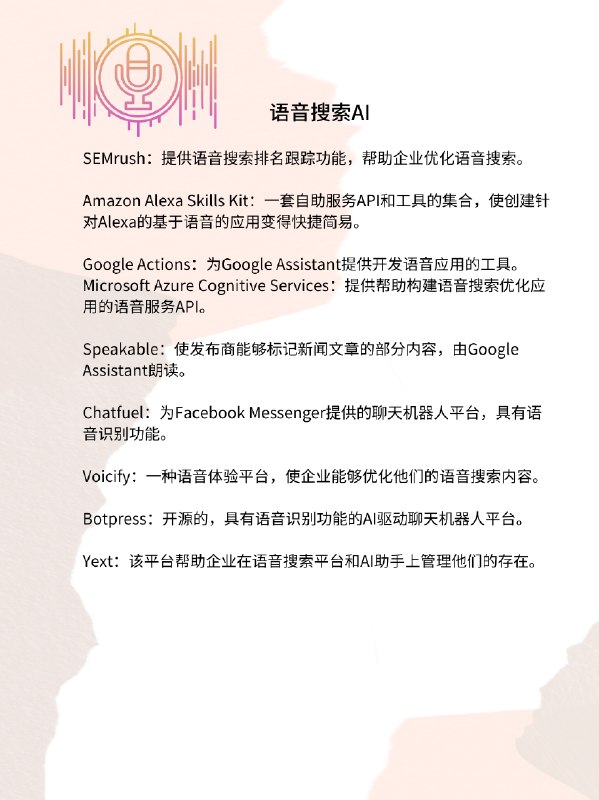 语音搜索AI

SEMrush：提供语音搜索排名跟踪功能，帮助企业优化语音搜索。

Amazon Alexa Skills Kit：一套自助服务API和工具的集合，使创建针对Alexa的基于语音的应用变得快捷简易。

Google Actions：为Google Assistant提供开发语音应用的工具。
Microsoft Azure Cognitive Services：提供帮助构建语音搜索优化应用的语音服务API。

Speakable：使发布商能够标记新闻文章的部分内容，由Google Assistant朗读。

Chatfuel：为Facebook Messenger提供的聊天机器人平台，具有语音识别功能。

Voicify：一种语音体验平台，使企业能够优化他们的语音搜索内容。

Botpress：开源的，具有语音识别功能的AI驱动聊天机器人平台。

Yext：该平台帮助企业在语音搜索平台和AI助手上管理他们的存在。